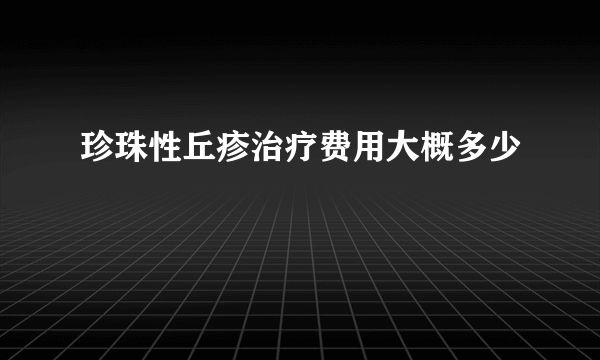 珍珠性丘疹治疗费用大概多少